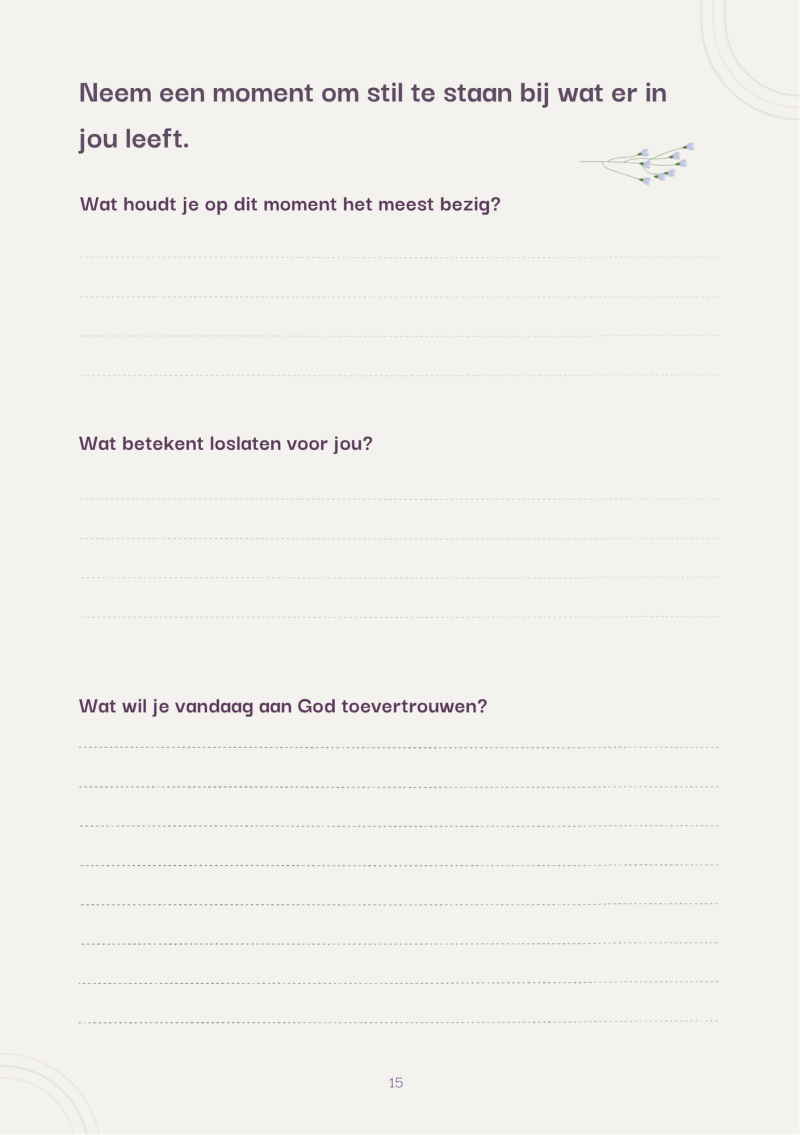 Neem een moment om stil te staan bij wat er in jou leeft.

Wat houdt je op dit moment het meest bezig?

____
____
____
____

Wat betekent loslaten voor jou?

____
____
____
____

Wat wil je vandaag aan God toevertrouwen?

____
____
____
____
____
____
____
____

15